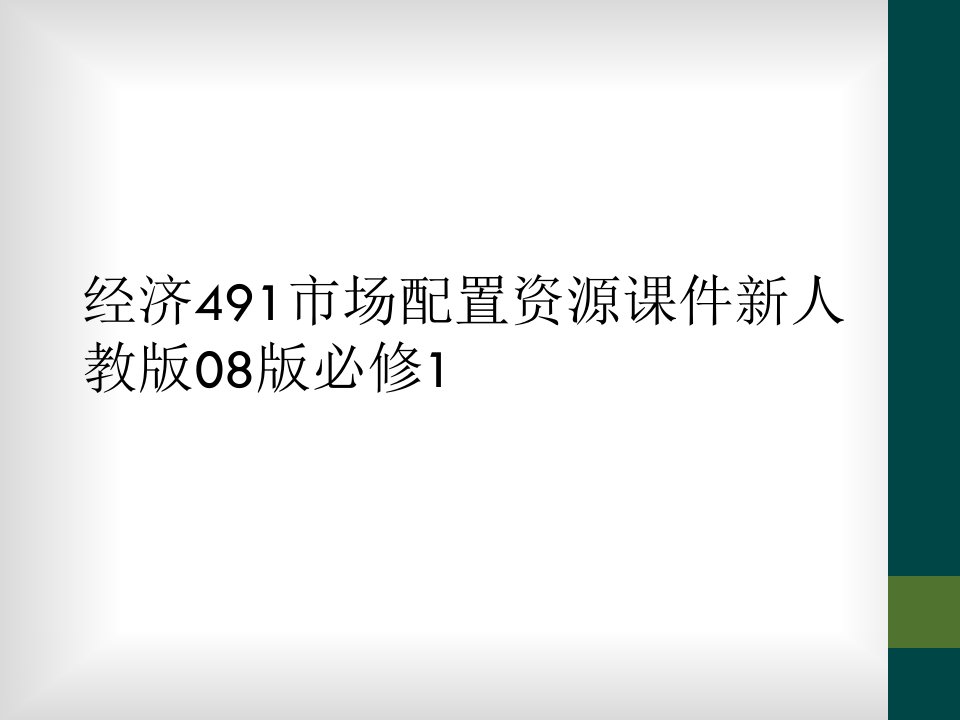 经济491市场配置资源课件新人教版08版必修1